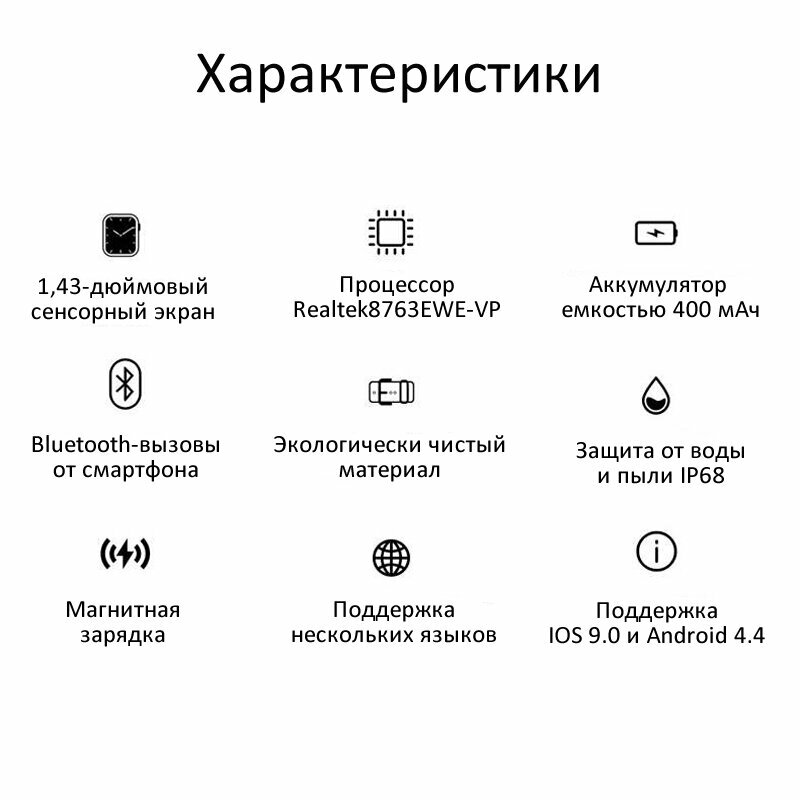 Характеристики

1,43-дюймовый сенсорный экран

Процессор Realtek8763EWE-VP

Аккумулятор емкостью 400 мАч

Bluetooth-вызовы от смартфона

Экологически чистый материал

Защита от воды и пыли IP68

Магнитная зарядка

Поддержка нескольких языков

Поддержка IOS 9.0 и Android 4.4